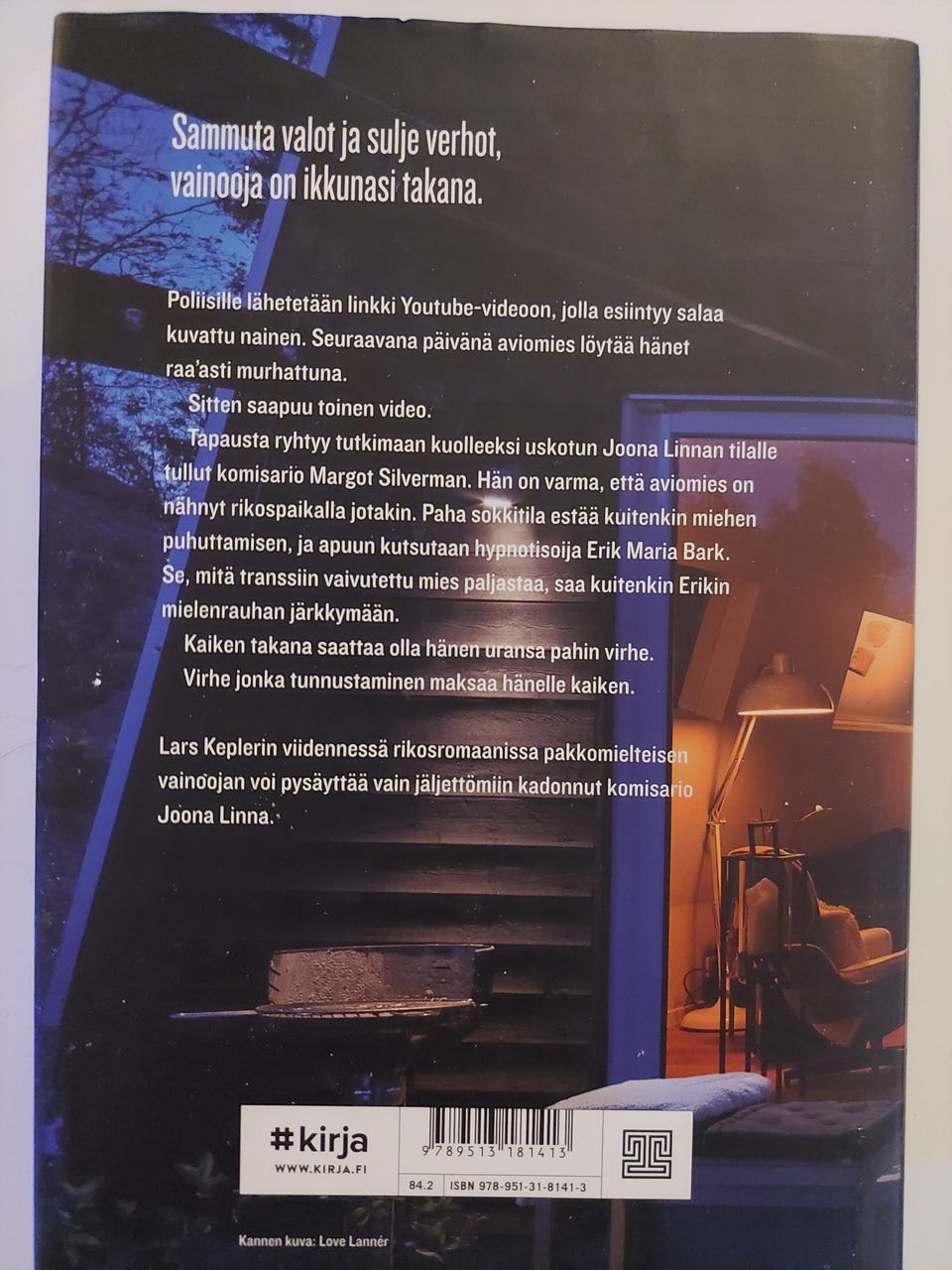 Sammuta valot ja sulje verhot, vainooja on ikkunasi takana.

Poliisille lähetetään linkki Youtube-videoon, jolla esiintyy salaa kuvattu nainen. Seuraavana päivänä aviomies löytää hänet raa'asti murhattuna.

Sitten saapuu toinen video.

Tapausta ryhtyy tutkimaan kuolleeksi uskotun Joona Linnan tilalle tullut komisario Margot Silverman. Hän on varma, että aviomies on nähnyt rikospaikalla jotakin. Paha sokkitila estää kuitenkin miehen puhuttamisen, ja apuun kutsutaan hypnotisoija Erik Maria Bark. Se, mitä transsiin vaivutettu mies paljastaa, saa kuitenkin Erikin mielenrauhan järkkymään.

Kaiken takana saattaa olla hänen uransa pahin virhe. Virhe jonka tunnustaminen maksaa hänelle kaiken.

Lars Keplerin viidennessä rikosromaanissa pakkomielteisen vainoojan voi pysäyttää vain jäljettömiin kadonnut komisario Joona Linna.

#kirja
WWW.KIRJA.FI

9 789513 181413

84.2 ISBN 978-951-31-8141-3

Kannen kuva: Love Lannér